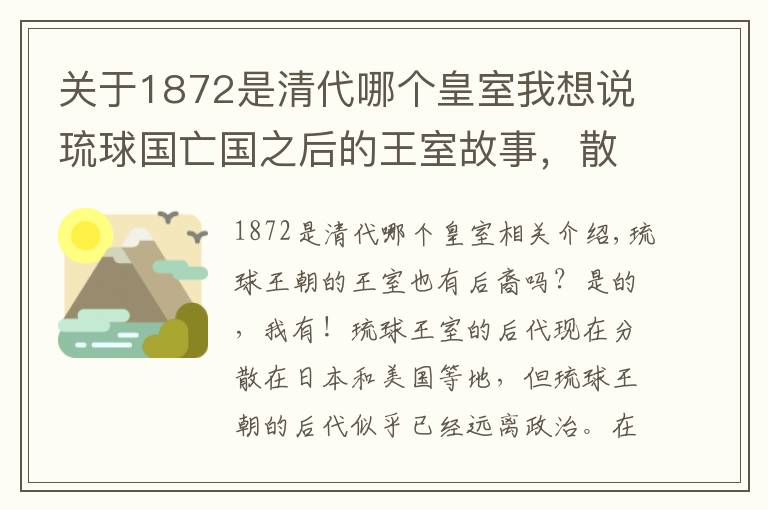 关于1872是清代哪个皇室我想说琉球国亡国之后的王室故事，散

1872是清代哪个皇室相关介绍，琉球王朝的王室也有后裔吗？是的，我有！琉球王室的后代现在分散在日本和美国等地，但琉球王朝的后代似乎已经远离政治。在